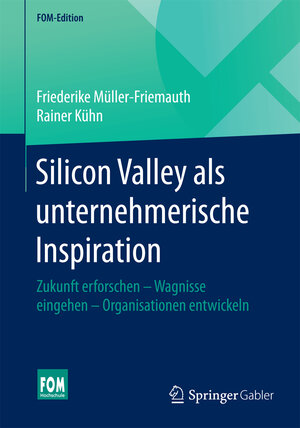 FOM-Edition

Friederike Müller-Friemauth
Rainer Kühn

Silicon Valley als unternehmerische Inspiration

Zukunft erforschen – Wagnisse eingehen – Organisationen entwickeln

FOM Hochschule

Springer Gabler